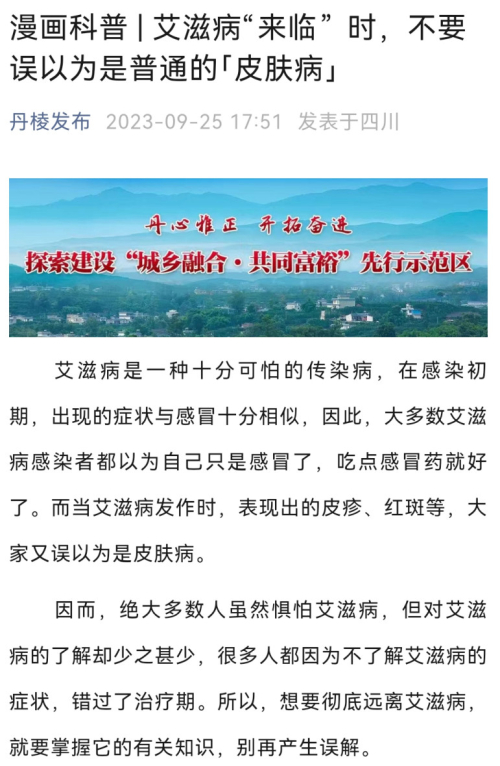 漫画科普 | 艾滋病“来临”时，不要误以为是普通的「皮肤病」

丹棱发布 2023-09-25 17:51 发表于四川

丹心雅正 开拓奋进
探索建设“城乡融合·共同富裕”先行示范区

艾滋病是一种十分可怕的传染病，在感染初期，出现的症状与感冒十分相似，因此，大多数艾滋病感染者都以为自己只是感冒了，吃点感冒药就好了。而当艾滋病发作时，表现出的皮疹、红斑等，大家又误以为是皮肤病。

因而，绝大多数人虽然惧怕艾滋病，但对艾滋病的了解却少之甚少，很多人都因为不了解艾滋病的症状，错过了治疗期。所以，想要彻底远离艾滋病，就要掌握它的有关知识，别再产生误解。